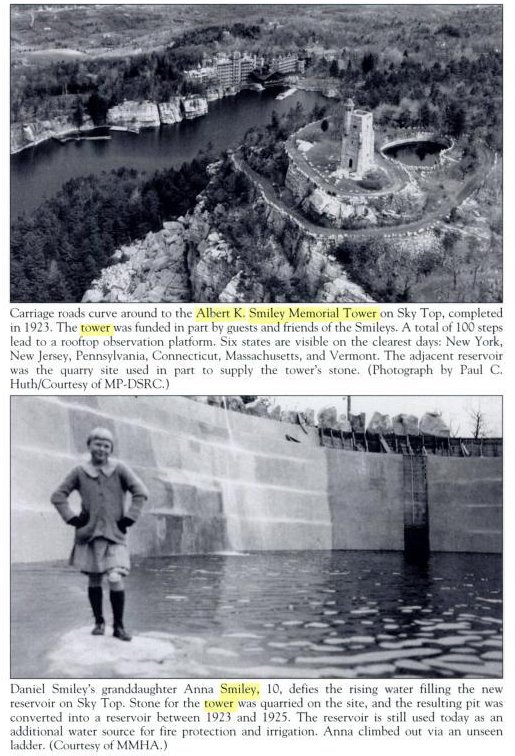 Carriage roads curve around to the Albert K. Smiley Memorial Tower on Sky Top, completed in 1923. The tower was funded in part by guests and friends of the Smileys. A total of 100 steps lead to a rooftop observation platform. Six states are visible on the clearest days: New York, New Jersey, Pennsylvania, Connecticut, Massachusetts, and Vermont. The adjacent reservoir was the quarry site used in part to supply the tower's stone. (Photograph by Paul C. Huth/Courtesy of MP-DSRC.)

Daniel Smiley's granddaughter Anna Smiley, 10, defies the rising water filling the new reservoir on Sky Top. Stone for the tower was quarried on the site, and the resulting pit was converted into a reservoir between 1923 and 1925. The reservoir is still used today as an additional water source for fire protection and irrigation. Anna climbed out via an unseen ladder. (Courtesy of MMHA.)